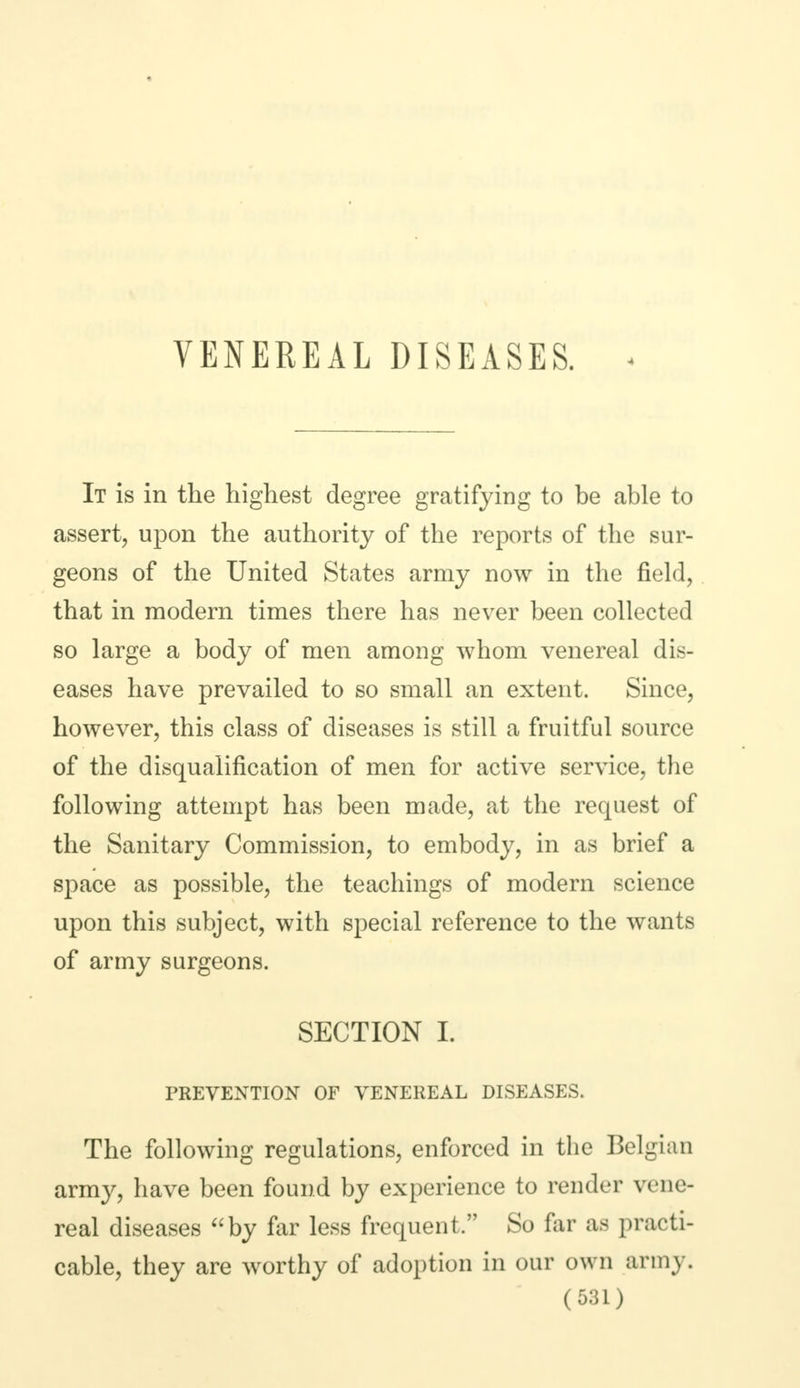 VENEREAL DISEASES.

It is in the highest degree gratifying to be able to assert, upon the authority of the reports of the surgeons of the United States army now in the field, that in modern times there has never been collected so large a body of men among whom venereal diseases have prevailed to so small an extent. Since, however, this class of diseases is still a fruitful source of the disqualification of men for active service, the following attempt has been made, at the request of the Sanitary Commission, to embody, in as brief a space as possible, the teachings of modern science upon this subject, with special reference to the wants of army surgeons.

SECTION I.

PREVENTION OF VENEREAL DISEASES.

The following regulations, enforced in the Belgian army, have been found by experience to render venereal diseases "by far less frequent." So far as practicable, they are worthy of adoption in our own army.

(531)